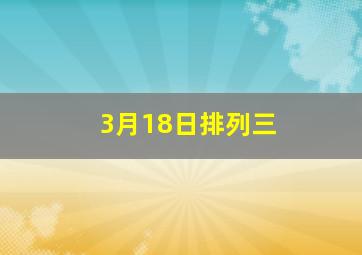 3月18日排列三